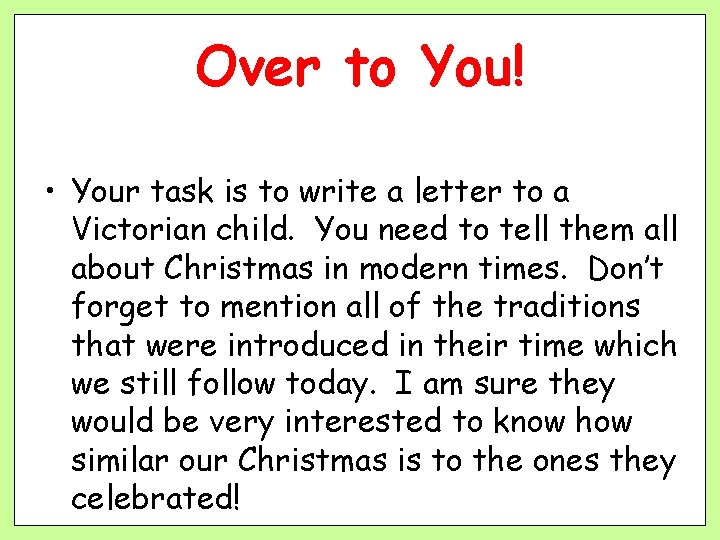 Over to You!

• Your task is to write a letter to a Victorian child. You need to tell them all about Christmas in modern times. Don't forget to mention all of the traditions that were introduced in their time which we still follow today. I am sure they would be very interested to know how similar our Christmas is to the ones they celebrated!